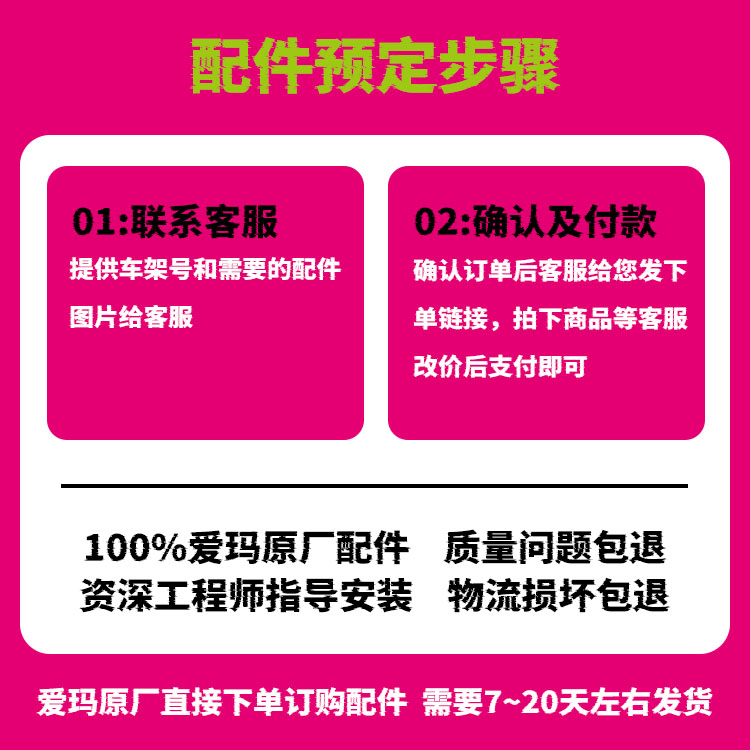 配件预定步骤

01:联系客服
提供车架号和需要的配件图片给客服

02:确认及付款
确认订单后客服给您发下单链接，拍下商品等客服改价后支付即可

100%爱玛原厂配件 质量问题包退
资深工程师指导安装 物流损坏包退

爱玛原厂直接下单订购配件 需要7~20天左右发货